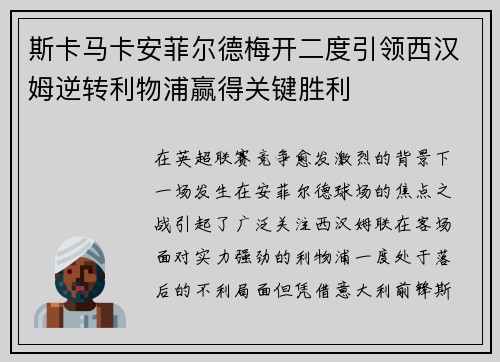 斯卡马卡安菲尔德梅开二度引领西汉姆逆转利物浦赢得关键胜利

在英超联赛竞争愈发激烈的背景下一场发生在安菲尔德球场的焦点之战引起了广泛关注西汉姆联在客场面对实力强劲的利物浦一度处于落后的不利局面但凭借意大利前锋斯